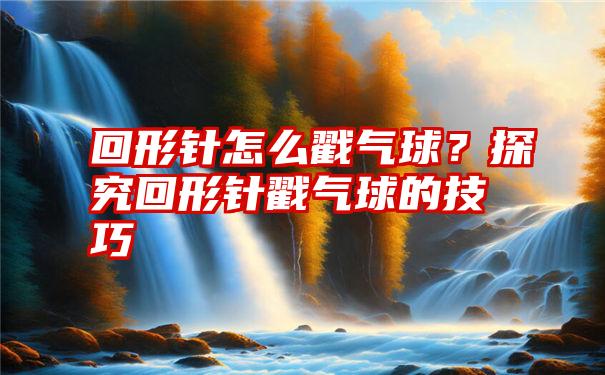 回形针怎么戳气球？探究回形针戳气球的技巧